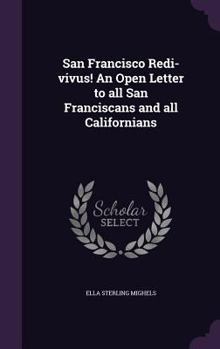 San Francisco Redivivus! An Open Letter to all San Franciscans and all Californians

Scholar SELECT

ELLA STERLING MIGHELS